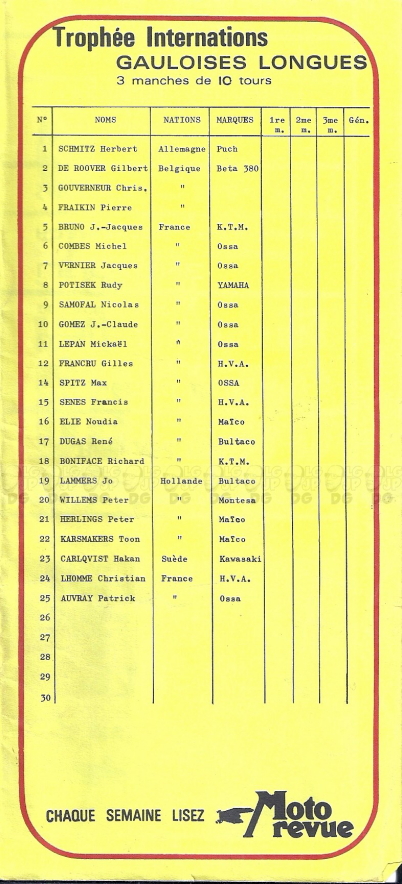 Trophée Internations
GAULOISES LONGUES
3 manches de 10 tours

| N° | NOMS | NATIONS | MARQUES | 1re m. | 2me m. | 3me m. | Gén. |
|---|---|---|---|---|---|---|---|
| 1 | SCHMITZ Herbert | Allemagne | Puch | | | | |
| 2 | DE ROOVER Gilbert | Belgique | Beta 380 | | | | |
| 3 | GOUVERNEUR Chris. | " | | | | | |
| 4 | FRAIKIN Pierre | " | | | | | |
| 5 | BRUNO J.-Jacques | France | K.T.M. | | | | |
| 6 | COMBES Michel | " | Ossa | | | | |
| 7 | VERNIER Jacques | " | Ossa | | | | |
| 8 | POTISEK Rudy | " | YAMAHA | | | | |
| 9 | SAMOFAL Nicolas | " | Ossa | | | | |
| 10 | GOMEZ J.-Claude | " | Ossa | | | | |
| 11 | LEPAN Mickaël | " | Ossa | | | | |
| 12 | FRANCRU Gilles | " | H.V.A. | | | | |
| 14 | SPITZ Max | " | OSSA | | | | |
| 15 | SENES Francis | " | H.V.A. | | | | |
| 16 | ELIE Noudia | " | Maïco | | | | |
| 17 | DUGAS René | " | Bultaco | | | | |
| 18 | BONIFACE Richard | " | K.T.M. | | | | |
| 19 | LAMMERS Jo | Hollande | Bultaco | | | | |
| 20 | WILLEMS Peter | " | Montesa | | | | |
| 21 | HERLINGS Peter | " | Maïco | | | | |
| 22 | KARSMAKERS Toon | " | Maïco | | | | |
| 23 | CARLQVIST Hakan | Suède | Kawasaki | | | | |
| 24 | LHOMME Christian | France | H.V.A. | | | | |
| 25 | AUVRAY Patrick | " | Ossa | | | | |
| 26 | | | | | | | |
| 27 | | | | | | | |
| 28 | | | | | | | |
| 29 | | | | | | | |
| 30 | | | | | | | |

CHAQUE SEMAINE LISEZ Moto revue